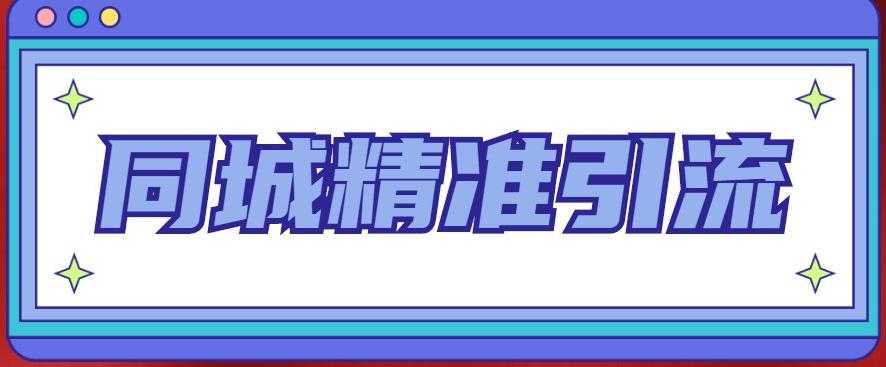 同城精准引流